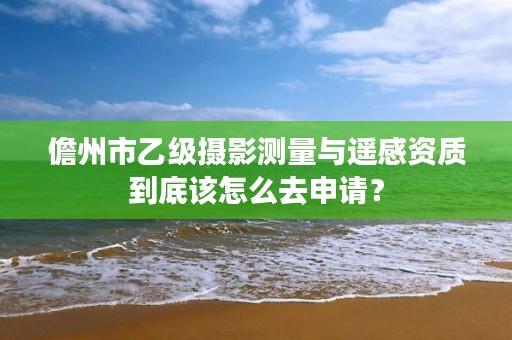 儋州市乙级摄影测量与遥感资质到底该怎么去申请？